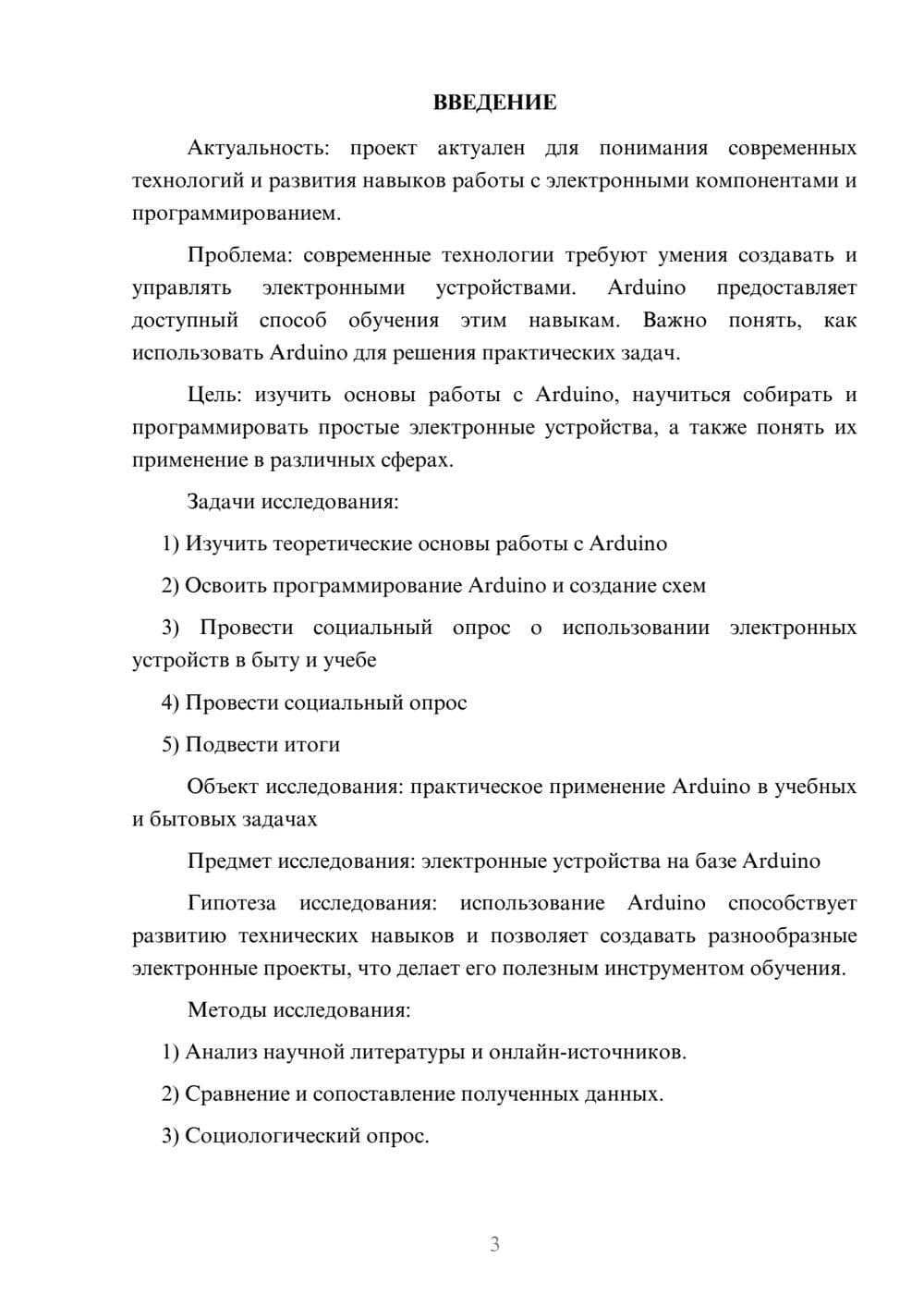 ВВЕДЕНИЕ

Актуальность: проект актуален для понимания современных технологий и развития навыков работы с электронными компонентами и программированием.

Проблема: современные технологии требуют умения создавать и управлять электронными устройствами. Arduino предоставляет доступный способ обучения этим навыкам. Важно понять, как использовать Arduino для решения практических задач.

Цель: изучить основы работы с Arduino, научиться собирать и программировать простые электронные устройства, а также понять их применение в различных сферах.

Задачи исследования:

1) Изучить теоретические основы работы с Arduino

2) Освоить программирование Arduino и создание схем

3) Провести социальный опрос о использовании электронных устройств в быту и учебе

4) Провести социальный опрос

5) Подвести итоги

Объект исследования: практическое применение Arduino в учебных и бытовых задачах

Предмет исследования: электронные устройства на базе Arduino

Гипотеза исследования: использование Arduino способствует развитию технических навыков и позволяет создавать разнообразные электронные проекты, что делает его полезным инструментом обучения.

Методы исследования:

1) Анализ научной литературы и онлайн-источников.

2) Сравнение и сопоставление полученных данных.

3) Социологический опрос.

3